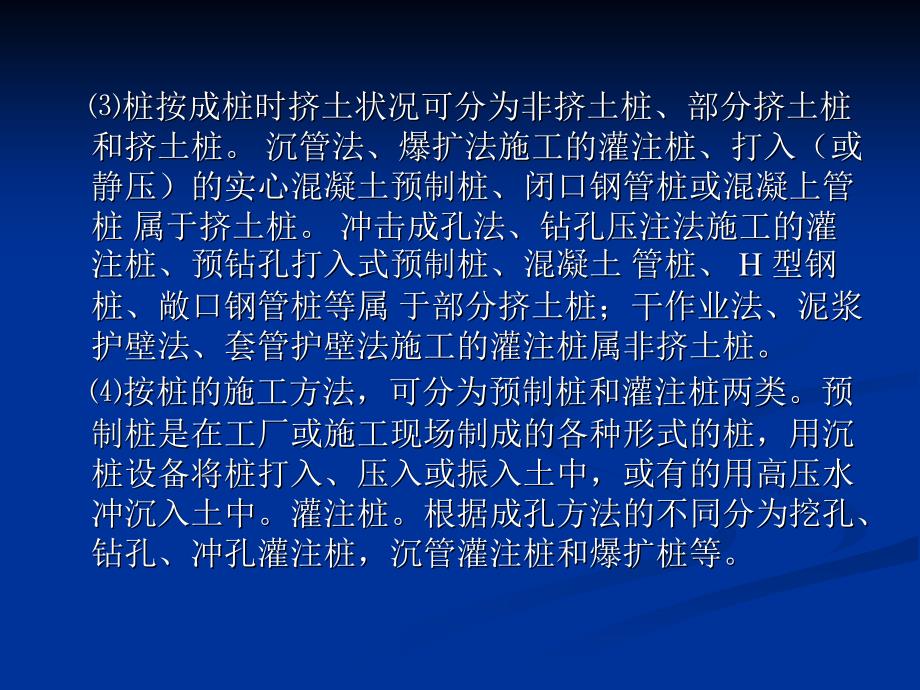 ⑶桩按成桩时挤土状况可分为非挤土桩、部分挤土桩和挤土桩。 沉管法、爆扩法施工的灌注桩、打入（或静压）的实心混凝土预制桩、闭口钢管桩或混凝上管桩 属于挤土桩。 冲击成孔法、钻孔压注法施工的灌注桩、预钻孔打入式预制桩、混凝土 管桩、 H 型钢桩、敞口钢管桩等属 于部分挤土桩；干作业法、泥浆护壁法、套管护壁法施工的灌注桩属非挤土桩。

⑷按桩的施工方法，可分为预制桩和灌注桩两类。预制桩是在工厂或施工现场制成的各种形式的桩，用沉桩设备将桩打入、压入或振入土中，或有的用高压水冲沉入土中。灌注桩。根据成孔方法的不同分为挖孔、钻孔、冲孔灌注桩，沉管灌注桩和爆扩桩等。